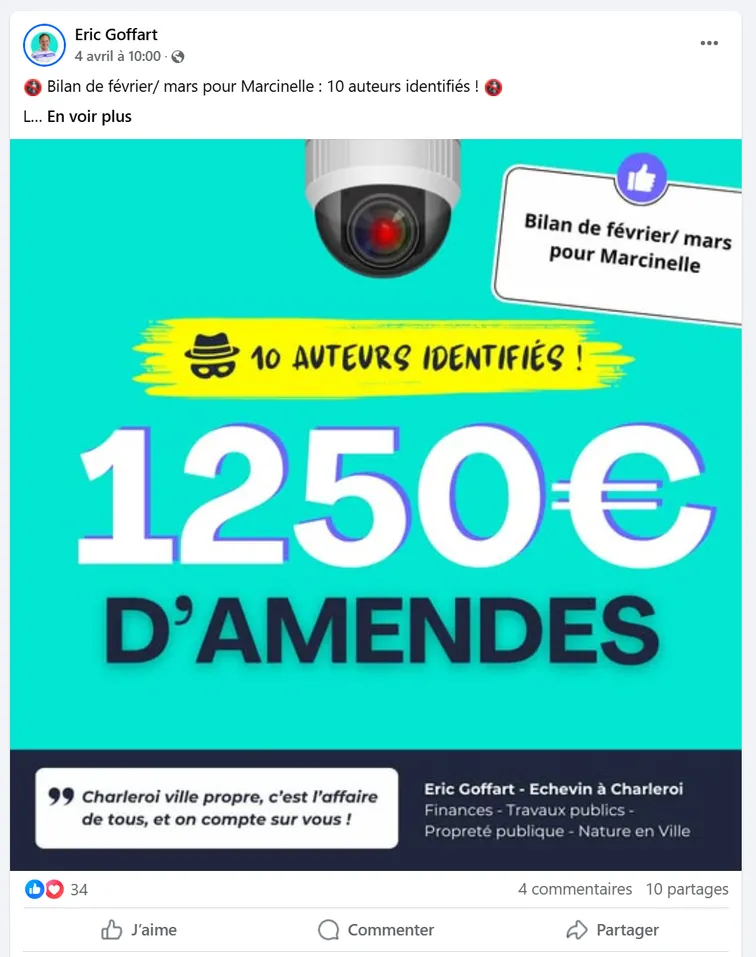 Eric Goffart
4 avril à 10:00 ·

Bilan de février/ mars pour Marcinelle : 10 auteurs identifiés !

L... En voir plus

Bilan de février/ mars pour Marcinelle

10 AUTEURS IDENTIFIÉS !

1250€

D'AMENDES

Charleroi ville propre, c'est l'affaire de tous, et on compte sur vous !

Eric Goffart - Echevin à Charleroi
Finances - Travaux publics - Propreté publique - Nature en Ville

34

4 commentaires 10 partages

J'aime Commenter Partager